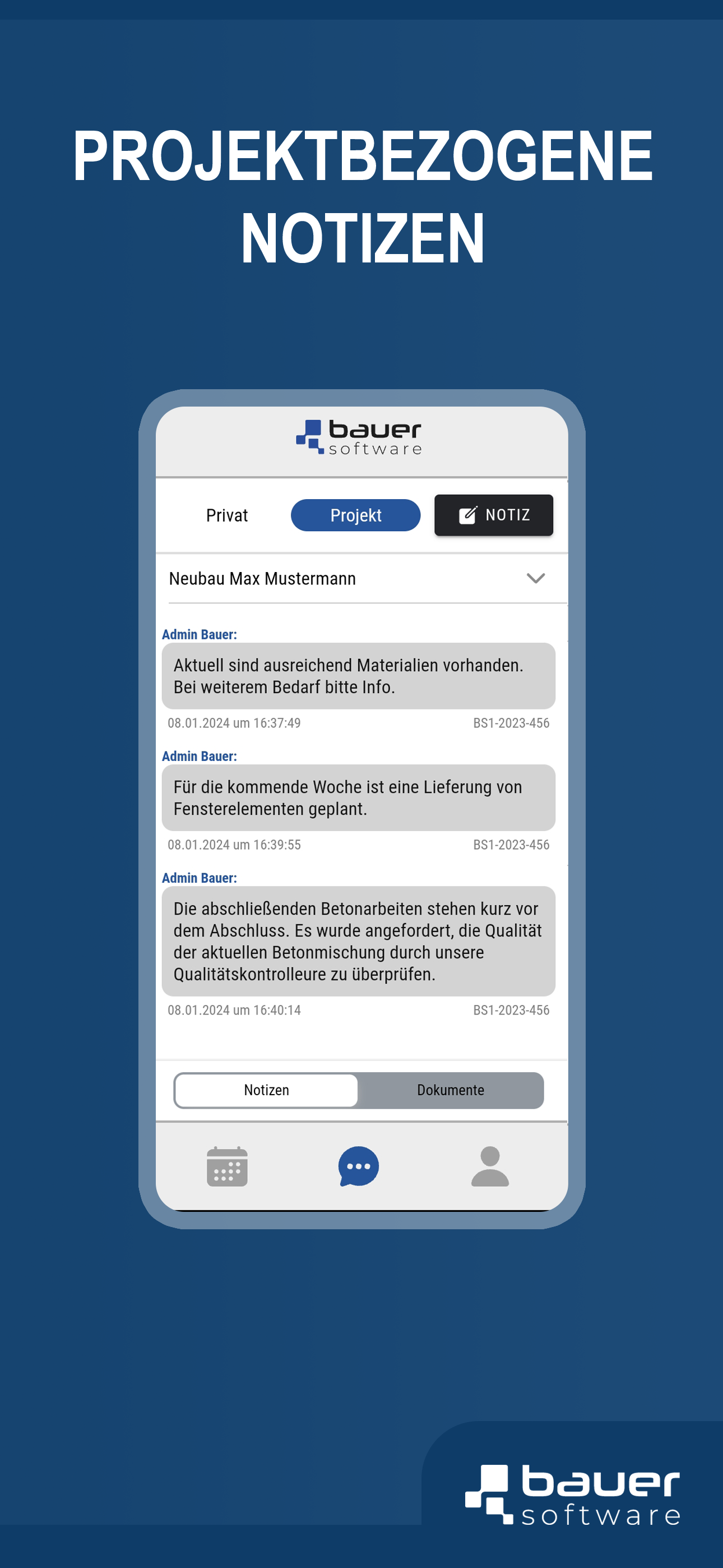 PROJEKTBEZOGENE NOTIZEN

bauer software

Privat

Projekt

NOTIZ

Neubau Max Mustermann

Admin Bauer:

Aktuell sind ausreichend Materialien vorhanden. Bei weiterem Bedarf bitte Info.

08.01.2024 um 16:37:49

BS1-2023-456

Admin Bauer:

Für die kommende Woche ist eine Lieferung von Fensterelementen geplant.

08.01.2024 um 16:39:55

BS1-2023-456

Admin Bauer:

Die abschließenden Betonarbeiten stehen kurz vor dem Abschluss. Es wurde angefordert, die Qualität der aktuellen Betonmischung durch unsere Qualitätskontrolleure zu überprüfen.

08.01.2024 um 16:40:14

BS1-2023-456

Notizen

Dokumente

bauer software